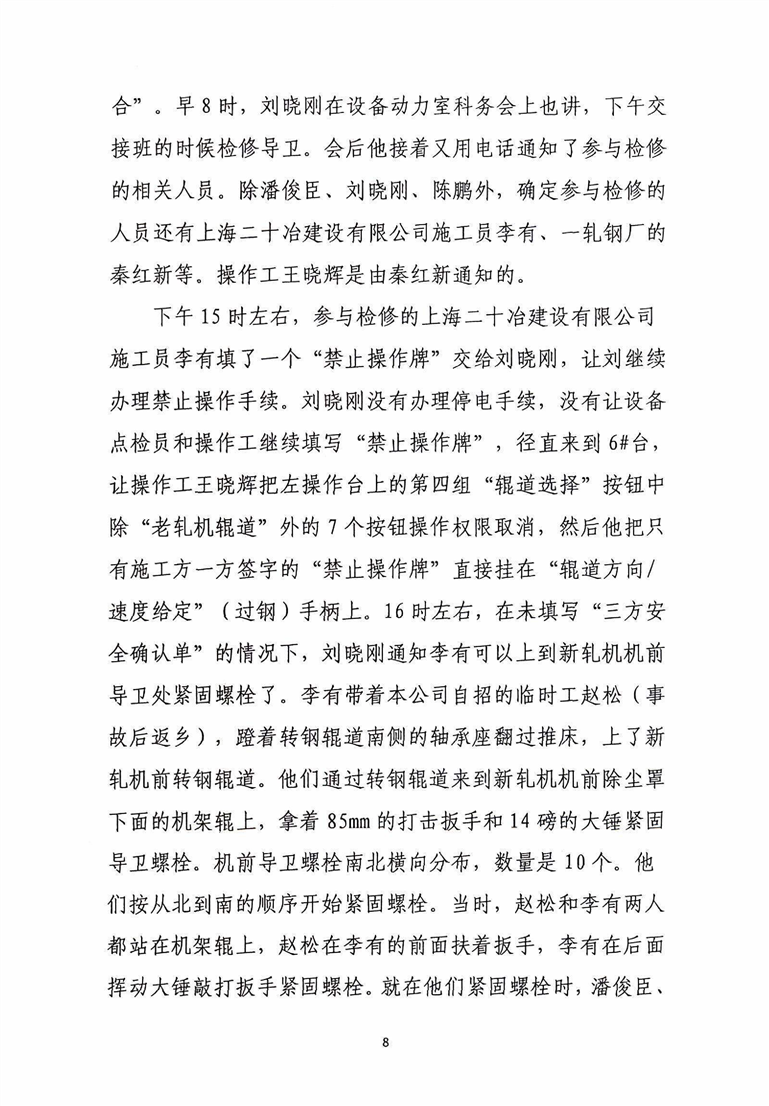 合”。早8时，刘晓刚在设备动力室科务会上也讲，下午交接班的时候检修导卫。会后他接着又用电话通知了参与检修的相关人员。除潘俊臣、刘晓刚、陈鹏外，确定参与检修的人员还有上海二十冶建设有限公司施工员李有、一轧钢厂的秦红新等。操作工王晓辉是由秦红新通知的。

下午15时左右，参与检修的上海二十冶建设有限公司施工员李有填了一个“禁止操作牌”交给刘晓刚，让刘继续办理禁止操作手续。刘晓刚没有办理停电手续，没有让设备点检员和操作工继续填写“禁止操作牌”，径直来到6#台，让操作工王晓辉把左操作台上的第四组“辊道选择”按钮中除“老轧机辊道”外的7个按钮操作权限取消，然后他把只有施工方一方签字的“禁止操作牌”直接挂在“辊道方向/速度给定”（过钢）手柄上。16时左右，在未填写“三方安全确认单”的情况下，刘晓刚通知李有可以上到新轧机机前导卫处紧固螺栓了。李有带着本公司自招的临时工赵松（事故后返乡），蹬着转钢辊道南侧的轴承座翻过推床，上了新轧机前转钢辊道。他们通过转钢辊道来到新轧机机前除尘罩下面的机架辊上，拿着85mm的打击扳手和14磅的大锤紧固导卫螺栓。机前导卫螺栓南北横向分布，数量是10个。他们按从北到南的顺序开始紧固螺栓。当时，赵松和李有两人都站在机架辊上，赵松在李有的前面扶着扳手，李有在后面挥动大锤敲打扳手紧固螺栓。就在他们紧固螺栓时，潘俊臣、

8